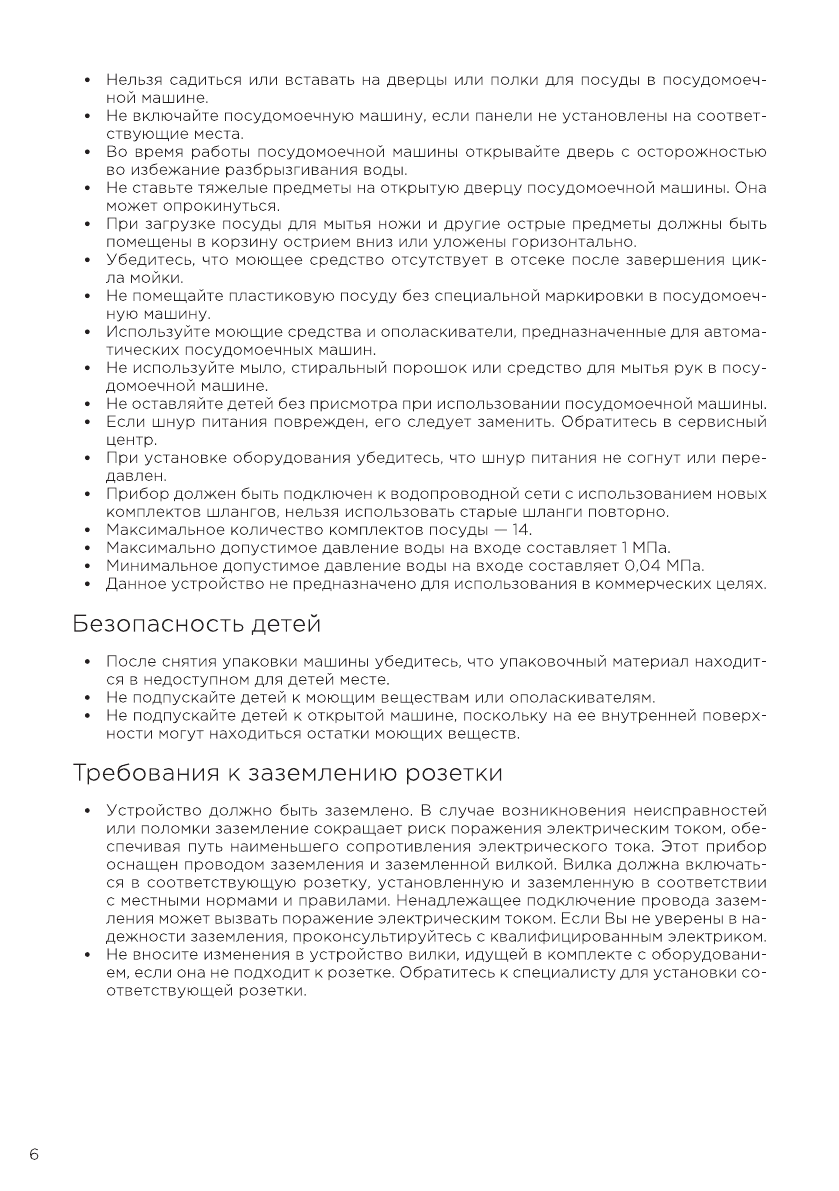 • Нельзя садиться или вставать на дверцы или полки для посуды в посудомоечной машине.
• Не включайте посудомоечную машину, если панели не установлены на соответствующие места.
• Во время работы посудомоечной машины открывайте дверь с осторожностью во избежание разбрызгивания воды.
• Не ставьте тяжелые предметы на открытую дверцу посудомоечной машины. Она может опрокинуться.
• При загрузке посуды для мытья ножи и другие острые предметы должны быть помещены в корзину острием вниз или уложены горизонтально.
• Убедитесь, что моющее средство отсутствует в отсеке после завершения цикла мойки.
• Не помещайте пластиковую посуду без специальной маркировки в посудомоечную машину.
• Используйте моющие средства и ополаскиватели, предназначенные для автоматических посудомоечных машин.
• Не используйте мыло, стиральный порошок или средство для мытья рук в посудомоечной машине.
• Не оставляйте детей без присмотра при использовании посудомоечной машины.
• Если шнур питания поврежден, его следует заменить. Обратитесь в сервисный центр.
• При установке оборудования убедитесь, что шнур питания не согнут или передавлен.
• Прибор должен быть подключен к водопроводной сети с использованием новых комплектов шлангов, нельзя использовать старые шланги повторно.
• Максимальное количество комплектов посуды — 14.
• Максимально допустимое давление воды на входе составляет 1 МПа.
• Минимальное допустимое давление воды на входе составляет 0,04 МПа.
• Данное устройство не предназначено для использования в коммерческих целях.

Безопасность детей

• После снятия упаковки машины убедитесь, что упаковочный материал находится в недоступном для детей месте.
• Не подпускайте детей к моющим веществам или ополаскивателям.
• Не подпускайте детей к открытой машине, поскольку на ее внутренней поверхности могут находиться остатки моющих веществ.

Требования к заземлению розетки

• Устройство должно быть заземлено. В случае возникновения неисправностей или поломки заземление сокращает риск поражения электрическим током, обеспечивая путь наименьшего сопротивления электрического тока. Этот прибор оснащен проводом заземления и заземленной вилкой. Вилка должна включаться в соответствующую розетку, установленную и заземленную в соответствии с местными нормами и правилами. Ненадлежащее подключение провода заземления может вызвать поражение электрическим током. Если Вы не уверены в надежности заземления, проконсультируйтесь с квалифицированным электриком.
• Не вносите изменения в устройство вилки, идущей в комплекте с оборудованием, если она не подходит к розетке. Обратитесь к специалисту для установки соответствующей розетки.

6